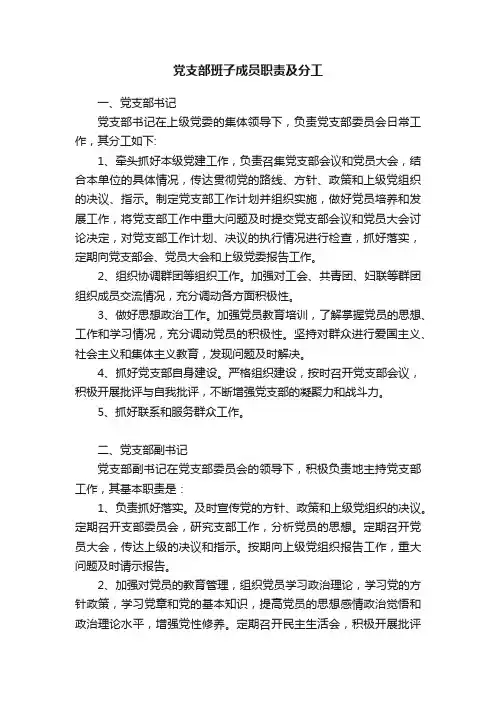 党支部班子成员职责及分工

一、党支部书记

党支部书记在上级党委的集体领导下，负责党支部委员会日常工作，其分工如下:

1、牵头抓好本级党建工作，负责召集党支部会议和党员大会，结合本单位的具体情况，传达贯彻党的路线、方针、政策和上级党组织的决议、指示。制定党支部工作计划并组织实施，做好党员培养和发展工作，将党支部工作中重大问题及时提交党支部会议和党员大会讨论决定，对党支部工作计划、决议的执行情况进行检查，抓好落实，定期向党支部会、党员大会和上级党委报告工作。

2、组织协调群团等组织工作。加强对工会、共青团、妇联等群团组织成员交流情况，充分调动各方面积极性。

3、做好思想政治工作。加强党员教育培训，了解掌握党员的思想、工作和学习情况，充分调动党员的积极性。坚持对群众进行爱国主义、社会主义和集体主义教育，发现问题及时解决。

4、抓好党支部自身建设。严格组织建设，按时召开党支部会议，积极开展批评与自我批评，不断增强党支部的凝聚力和战斗力。

5、抓好联系和服务群众工作。

二、党支部副书记

党支部副书记在党支部委员会的领导下，积极负责地主持党支部工作，其基本职责是：

1、负责抓好落实。及时宣传党的方针、政策和上级党组织的决议。定期召开支部委员会，研究支部工作，分析党员的思想。定期召开党员大会，传达上级的决议和指示。按期向上级党组织报告工作，重大问题及时请示报告。

2、加强对党员的教育管理，组织党员学习政治理论，学习党的方针政策，学习党章和党的基本知识，提高党员的思想感情政治觉悟和政治理论水平，增强党性修养。定期召开民主生活会，积极开展批评